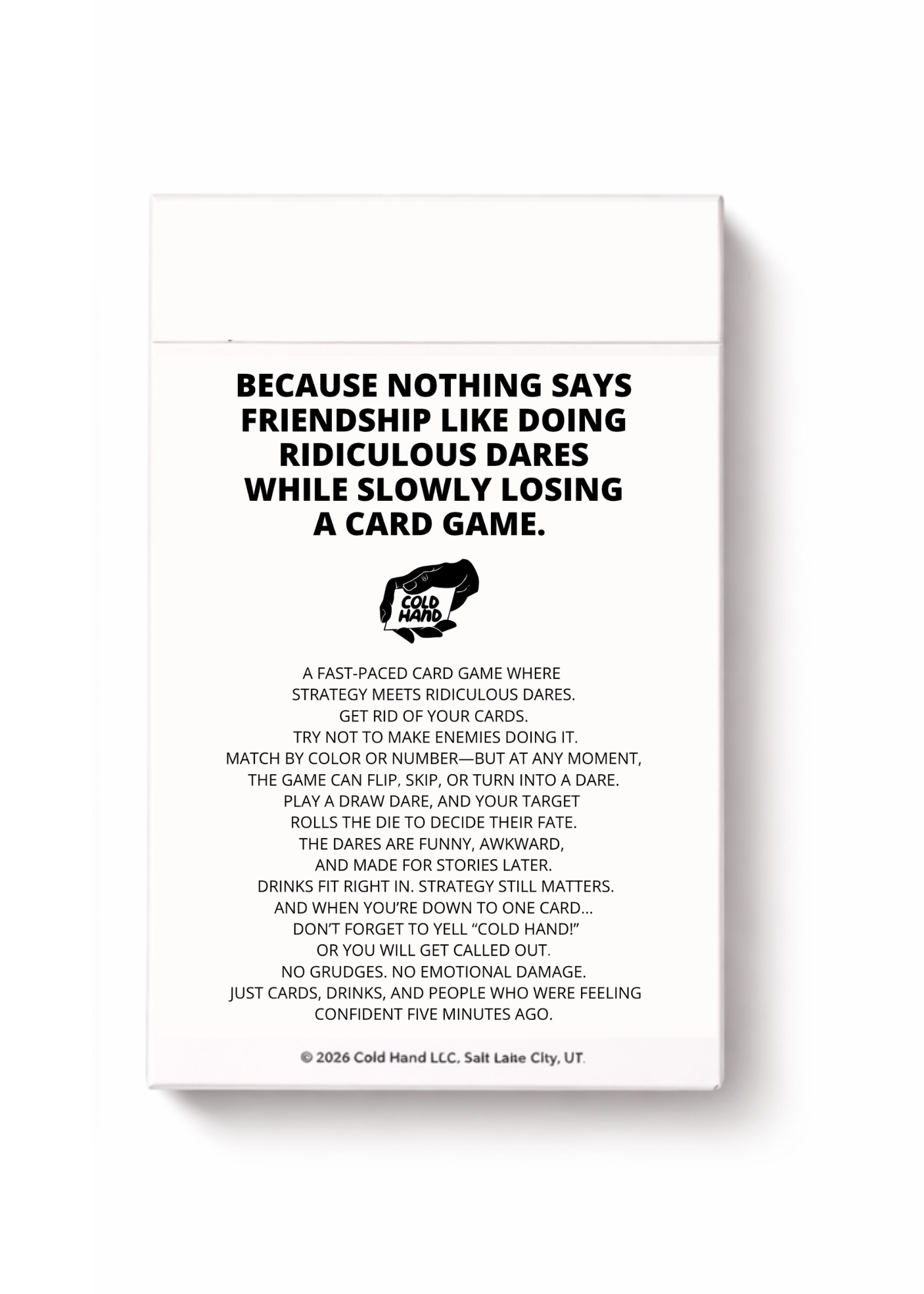 BECAUSE NOTHING SAYS FRIENDSHIP LIKE DOING RIDICULOUS DARES WHILE SLOWLY LOSING A CARD GAME.

COLD HAND

A FAST-PACED CARD GAME WHERE
STRATEGY MEETS RIDICULOUS DARES.
GET RID OF YOUR CARDS.
TRY NOT TO MAKE ENEMIES DOING IT.
MATCH BY COLOR OR NUMBER—BUT AT ANY MOMENT,
THE GAME CAN FLIP, SKIP, OR TURN INTO A DARE.
PLAY A DRAW DARE, AND YOUR TARGET
ROLLS THE DIE TO DECIDE THEIR FATE.
THE DARES ARE FUNNY, AWKWARD,
AND MADE FOR STORIES LATER.
DRINKS FIT RIGHT IN. STRATEGY STILL MATTERS.
AND WHEN YOU'RE DOWN TO ONE CARD...
DON'T FORGET TO YELL "COLD HAND!"
OR YOU WILL GET CALLED OUT.
NO GRUDGES. NO EMOTIONAL DAMAGE.
JUST CARDS, DRINKS, AND PEOPLE WHO WERE FEELING
CONFIDENT FIVE MINUTES AGO.

© 2026 Cold Hand LLC. Salt Lake City, UT.